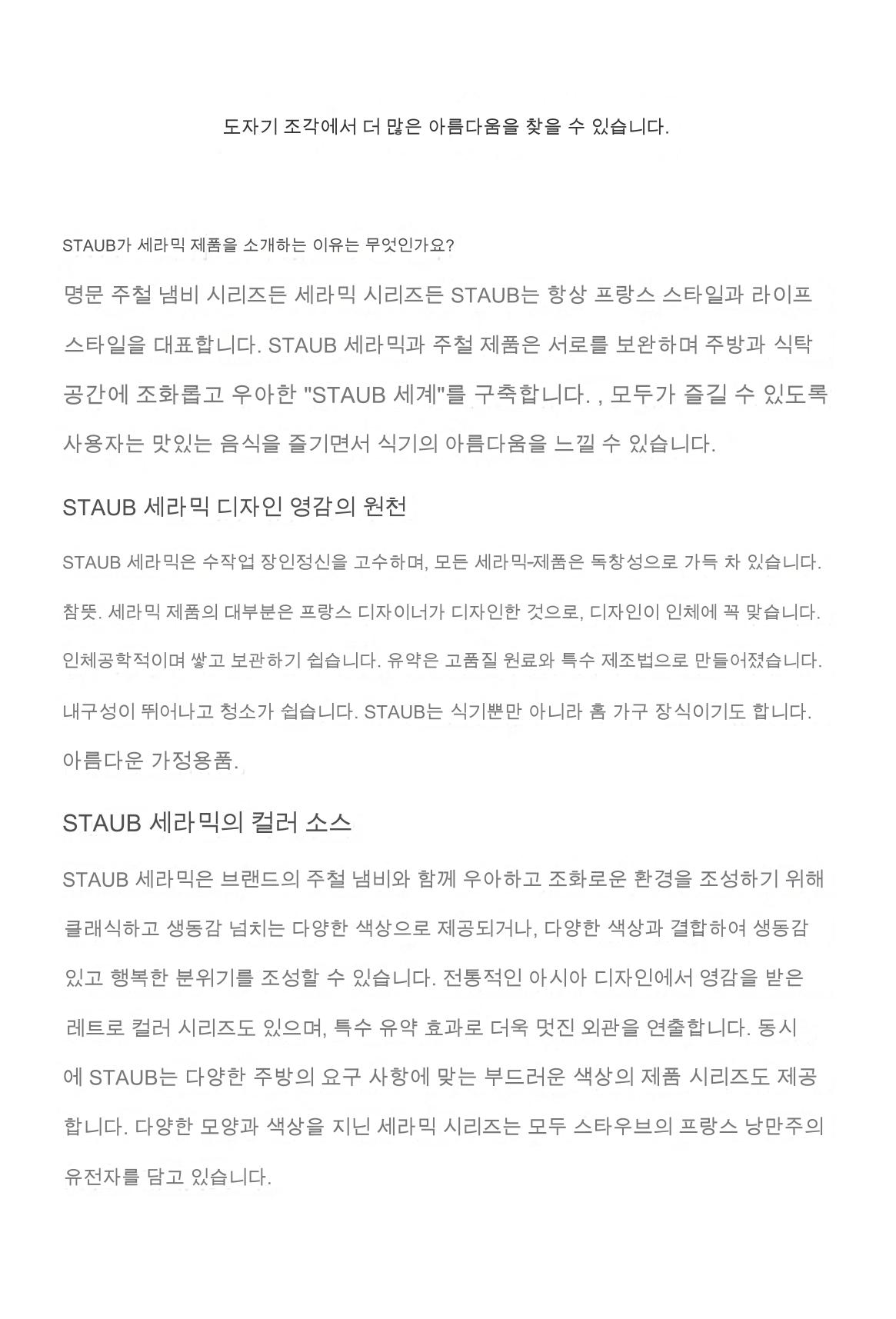 도자기 조각에서 더 많은 아름다움을 찾을 수 있습니다.

STAUB가 세라믹 제품을 소개하는 이유는 무엇인가요?

명문 주철 냄비 시리즈든 세라믹 시리즈든 STAUB는 항상 프랑스 스타일과 라이프 스타일을 대표합니다. STAUB 세라믹과 주철 제품은 서로를 보완하며 주방과 식탁 공간에 조화롭고 우아한 "STAUB 세계"를 구축합니다. , 모두가 즐길 수 있도록 사용자는 맛있는 음식을 즐기면서 식기의 아름다움을 느낄 수 있습니다.

STAUB 세라믹 디자인 영감의 원천

STAUB 세라믹은 수작업 장인정신을 고수하며, 모든 세라믹-제품은 독창성으로 가득 차 있습니다. 참뜻. 세라믹 제품의 대부분은 프랑스 디자이너가 디자인한 것으로, 디자인이 인체에 꼭 맞습니다. 인체공학적이며 쌓고 보관하기 쉽습니다. 유약은 고품질 원료와 특수 제조법으로 만들어졌습니다. 내구성이 뛰어나고 청소가 쉽습니다. STAUB는 식기뿐만 아니라 홈 가구 장식이기도 합니다. 아름다운 가정용품.

STAUB 세라믹의 컬러 소스

STAUB 세라믹은 브랜드의 주철 냄비와 함께 우아하고 조화로운 환경을 조성하기 위해 클래식하고 생동감 넘치는 다양한 색상으로 제공되거나, 다양한 색상과 결합하여 생동감 있고 행복한 분위기를 조성할 수 있습니다. 전통적인 아시아 디자인에서 영감을 받은 레트로 컬러 시리즈도 있으며, 특수 유약 효과로 더욱 멋진 외관을 연출합니다. 동시에 STAUB는 다양한 주방의 요구 사항에 맞는 부드러운 색상의 제품 시리즈도 제공합니다. 다양한 모양과 색상을 지닌 세라믹 시리즈는 모두 스타우브의 프랑스 낭만주의 유전자를 담고 있습니다.